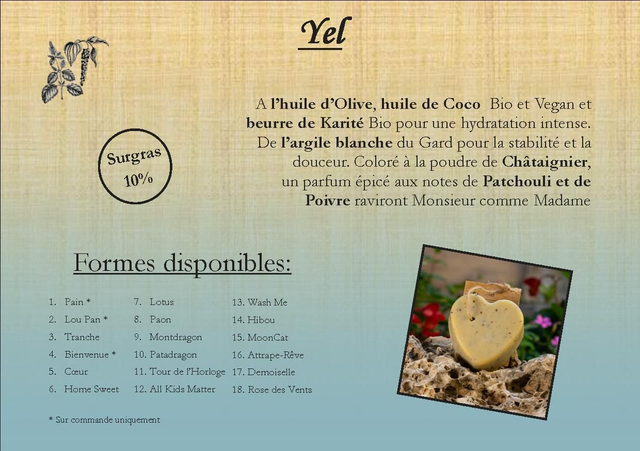 Yel

Surgras
10%

A l'huile d'Olive, huile de Coco Bio et Vegan et beurre de Karité Bio pour une hydratation intense. De l'argile blanche du Gard pour la stabilité et la douceur. Coloré à la poudre de Châtaignier, un parfum épicé aux notes de Patchouli et de Poivre raviront Monsieur comme Madame

Formes disponibles:

1. Pain *
2. Lou Pan *
3. Tranche
4. Bienvenue *
5. Cœur
6. Home Sweet

7. Lotus
8. Paon
9. Montdragon
10. Patadragon
11. Tour de l'Horloge
12. All Kids Matter

13. Wash Me
14. Hibou
15. MoonCat
16. Attrape-Rêve
17. Demoiselle
18. Rose des Vents

* Sur commande uniquement